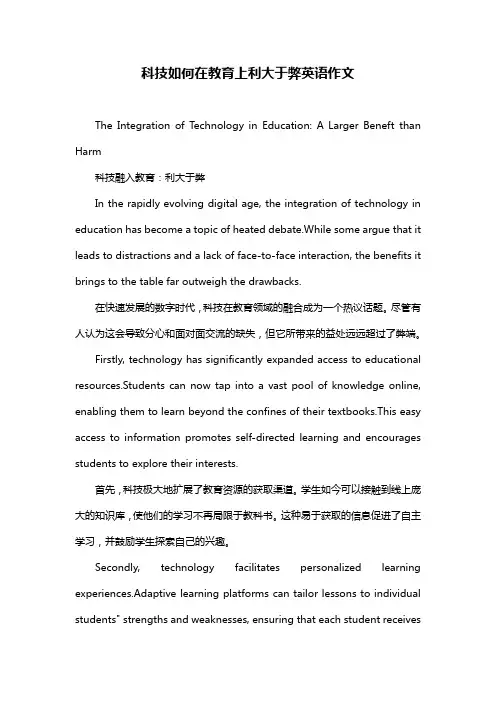 科技如何在教育上利大于弊英语作文

The Integration of Technology in Education: A Larger Beneft than Harm

科技融入教育：利大于弊

In the rapidly evolving digital age, the integration of technology in education has become a topic of heated debate.While some argue that it leads to distractions and a lack of face-to-face interaction, the benefits it brings to the table far outweigh the drawbacks.

在快速发展的数字时代，科技在教育领域的融合成为一个热议话题。尽管有人认为这会导致分心和面对面交流的缺失，但它所带来的益处远远超过了弊端。

Firstly, technology has significantly expanded access to educational resources.Students can now tap into a vast pool of knowledge online, enabling them to learn beyond the confines of their textbooks.This easy access to information promotes self-directed learning and encourages students to explore their interests.

首先，科技极大地扩展了教育资源的获取渠道。学生如今可以接触到线上庞大的知识库，使他们的学习不再局限于教科书。这种易于获取的信息促进了自主学习，并鼓励学生探索自己的兴趣。

Secondly, technology facilitates personalized learning experiences.Adaptive learning platforms can tailor lessons to individual students" strengths and weaknesses, ensuring that each student receives